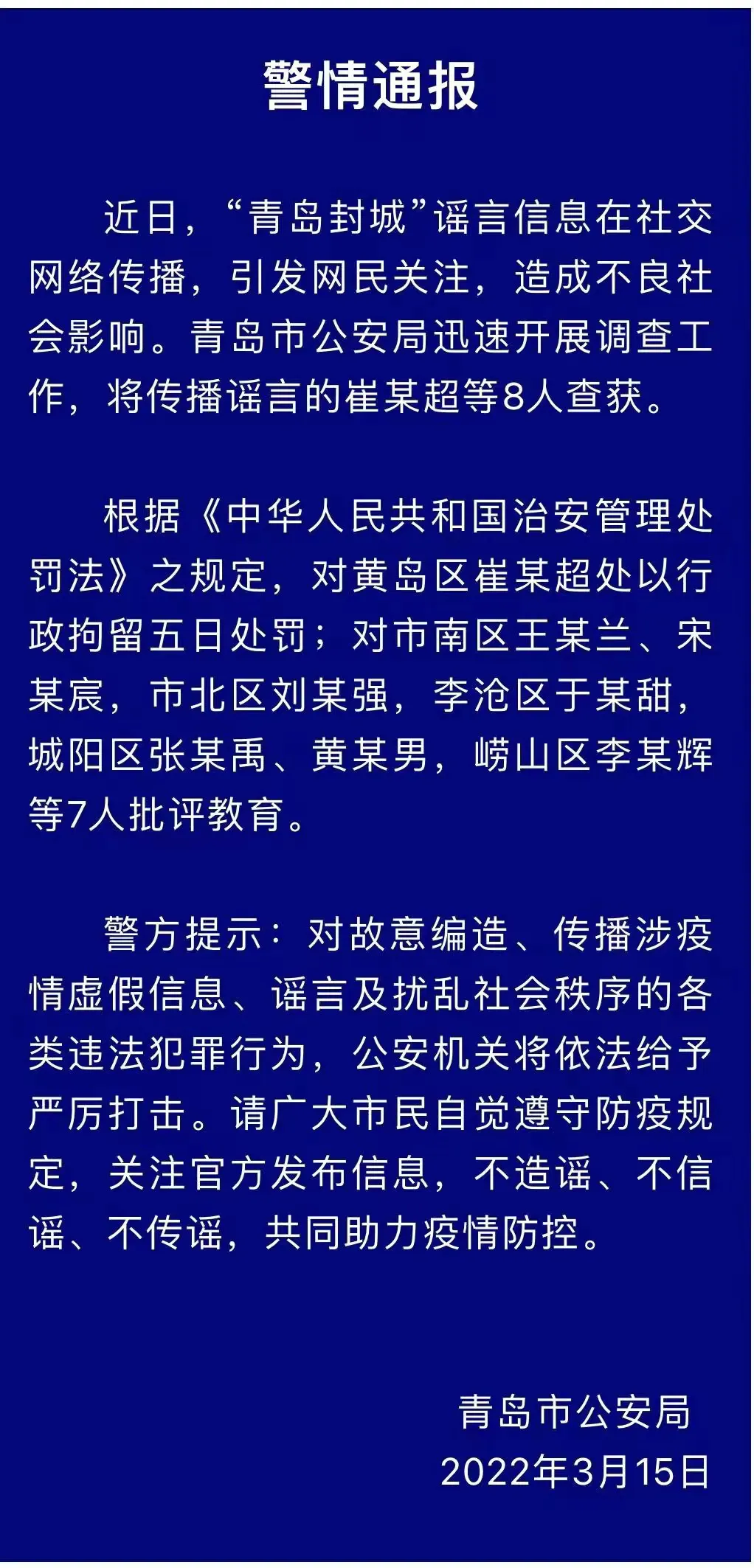 警情通报

近日，“青岛封城”谣言信息在社交网络传播，引发网民关注，造成不良社会影响。青岛市公安局迅速开展调查工作，将传播谣言的崔某超等8人查获。

根据《中华人民共和国治安管理处罚法》之规定，对黄岛区崔某超处以行政拘留五日处罚；对市南区王某兰、宋某宸，市北区刘某强，李沧区于某甜，城阳区张某禹、黄某男，崂山区李某辉等7人批评教育。

警方提示：对故意编造、传播涉疫情虚假信息、谣言及扰乱社会秩序的各类违法犯罪行为，公安机关将依法给予严厉打击。请广大市民自觉遵守防疫规定，关注官方发布信息，不造谣、不信谣、不传谣，共同助力疫情防控。

青岛市公安局
2022年3月15日